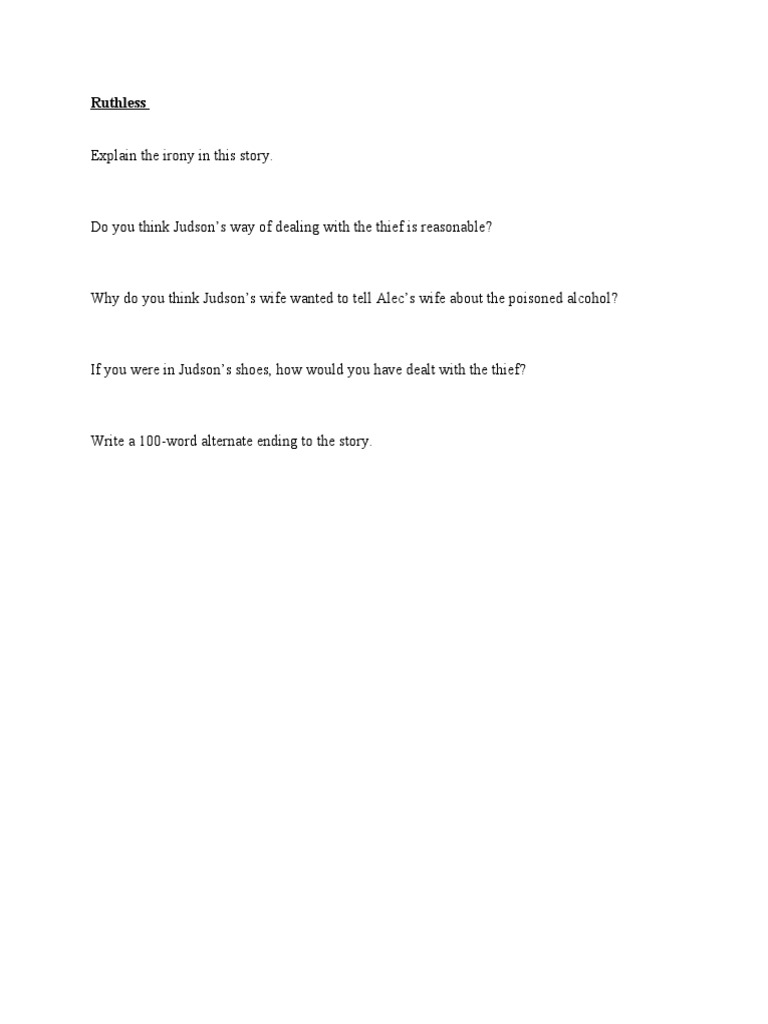 Ruthless

Explain the irony in this story.

Do you think Judson's way of dealing with the thief is reasonable?

Why do you think Judson's wife wanted to tell Alec's wife about the poisoned alcohol?

If you were in Judson's shoes, how would you have dealt with the thief?

Write a 100-word alternate ending to the story.